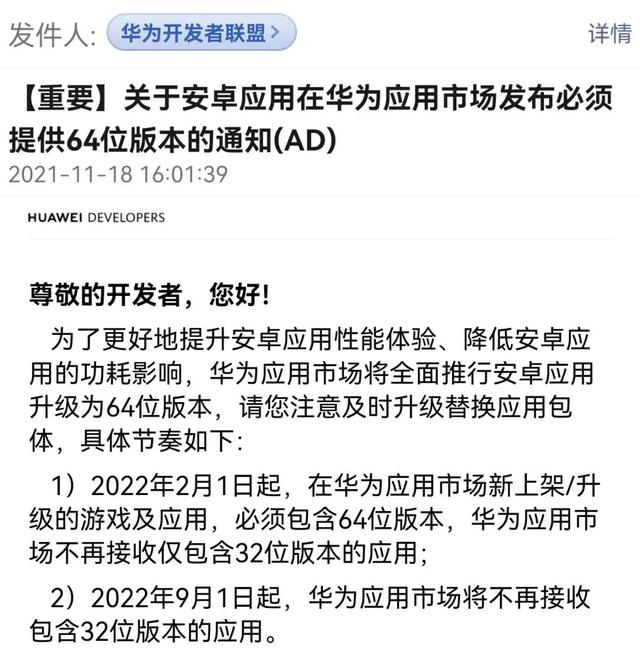 发件人: 华为开发者联盟 >

详情

【重要】关于安卓应用在华为应用市场发布必须提供64位版本的通知(AD)

2021-11-18 16:01:39

HUAWEI DEVELOPERS

尊敬的开发者，您好!

为了更好地提升安卓应用性能体验、降低安卓应用的功耗影响，华为应用市场将全面推行安卓应用升级为64位版本，请您注意及时升级替换应用包体，具体节奏如下:

1）2022年2月1日起，在华为应用市场新上架/升级的游戏及应用，必须包含64位版本，华为应用市场不再接收仅包含32位版本的应用;

2）2022年9月1日起，华为应用市场将不再接收包含32位版本的应用。